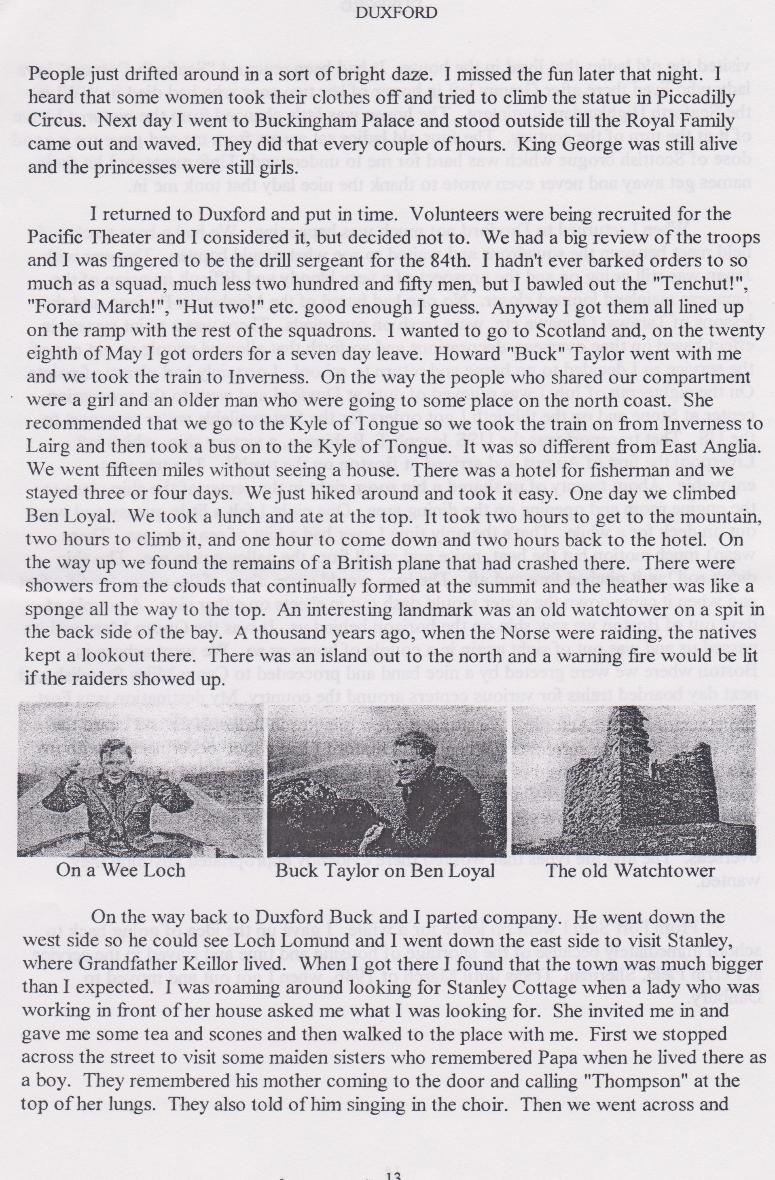 DUXFORD

People just drifted around in a sort of bright daze. I missed the fun later that night. I heard that some women took their clothes off and tried to climb the statue in Piccadilly Circus. Next day I went to Buckingham Palace and stood outside till the Royal Family came out and waved. They did that every couple of hours. King George was still alive and the princesses were still girls.

I returned to Duxford and put in time. Volunteers were being recruited for the Pacific Theater and I considered it, but decided not to. We had a big review of the troops and I was fingered to be the drill sergeant for the 84th. I hadn't ever barked orders to so much as a squad, much less two hundred and fifty men, but I bawled out the "Tenchut!", "Forard March!", "Hut two!" etc. good enough I guess. Anyway I got them all lined up on the ramp with the rest of the squadrons. I wanted to go to Scotland and, on the twenty eighth of May I got orders for a seven day leave. Howard "Buck" Taylor went with me and we took the train to Inverness. On the way the people who shared our compartment were a girl and an older man who were going to some place on the north coast. She recommended that we go to the Kyle of Tongue so we took the train on from Inverness to Lairg and then took a bus on to the Kyle of Tongue. It was so different from East Anglia. We went fifteen miles without seeing a house. There was a hotel for fisherman and we stayed three or four days. We just hiked around and took it easy. One day we climbed Ben Loyal. We took a lunch and ate at the top. It took two hours to get to the mountain, two hours to climb it, and one hour to come down and two hours back to the hotel. On the way up we found the remains of a British plane that had crashed there. There were showers from the clouds that continually formed at the summit and the heather was like a sponge all the way to the top. An interesting landmark was an old watchtower on a spit in the back side of the bay. A thousand years ago, when the Norse were raiding, the natives kept a lookout there. There was an island out to the north and a warning fire would be lit if the raiders showed up.

On a Wee Loch

Buck Taylor on Ben Loyal

The old Watchtower

On the way back to Duxford Buck and I parted company. He went down the west side so he could see Loch Lomund and I went down the east side to visit Stanley, where Grandfather Keillor lived. When I got there I found that the town was much bigger than I expected. I was roaming around looking for Stanley Cottage when a lady who was working in front of her house asked me what I was looking for. She invited me in and gave me some tea and scones and then walked to the place with me. First we stopped across the street to visit some maiden sisters who remembered Papa when he lived there as a boy. They remembered his mother coming to the door and calling "Thompson" at the top of her lungs. They also told of him singing in the choir. Then we went across and

13